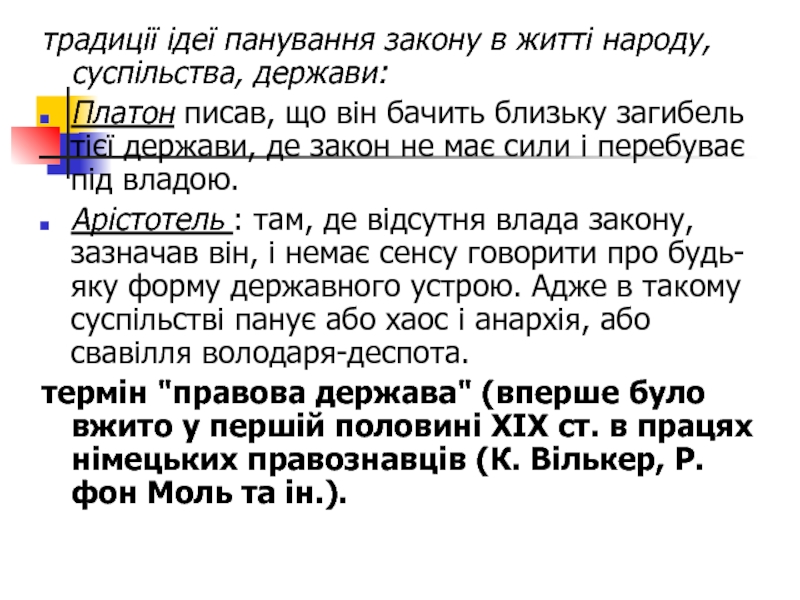 традиції ідеї панування закону в житті народу, суспільства, держави:

Платон писав, що він бачить близьку загибель тієї держави, де закон не має сили і перебуває під владою.

Арістотель : там, де відсутня влада закону, зазначав він, і немає сенсу говорити про будь-яку форму державного устрою. Адже в такому суспільстві панує або хаос і анархія, або свавілля володаря-деспота.

термін "правова держава" (вперше було вжито у першій половині XIX ст. в працях німецьких правознавців (К. Вількер, Р. фон Моль та ін.).